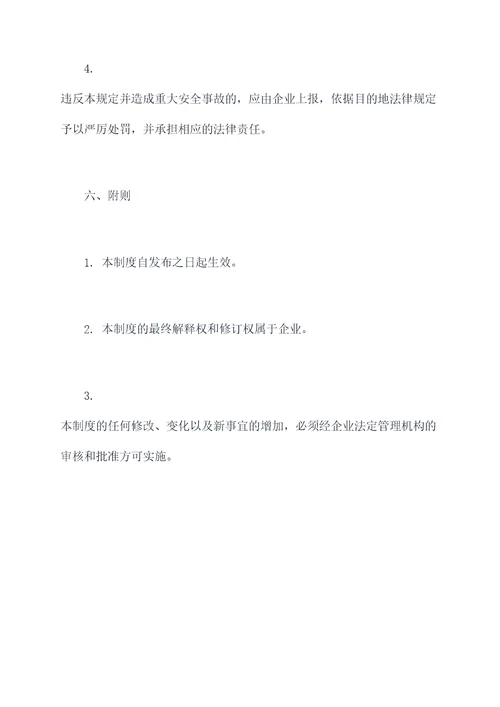 4.

违反本规定并造成重大安全事故的，应由企业上报，依据目的地法律规定予以严厉处罚，并承担相应的法律责任。

六、附则

1. 本制度自发布之日起生效。

2. 本制度的最终解释权和修订权属于企业。

3.

本制度的任何修改、变化以及新事宜的增加，必须经企业法定管理机构的审核和批准方可实施。